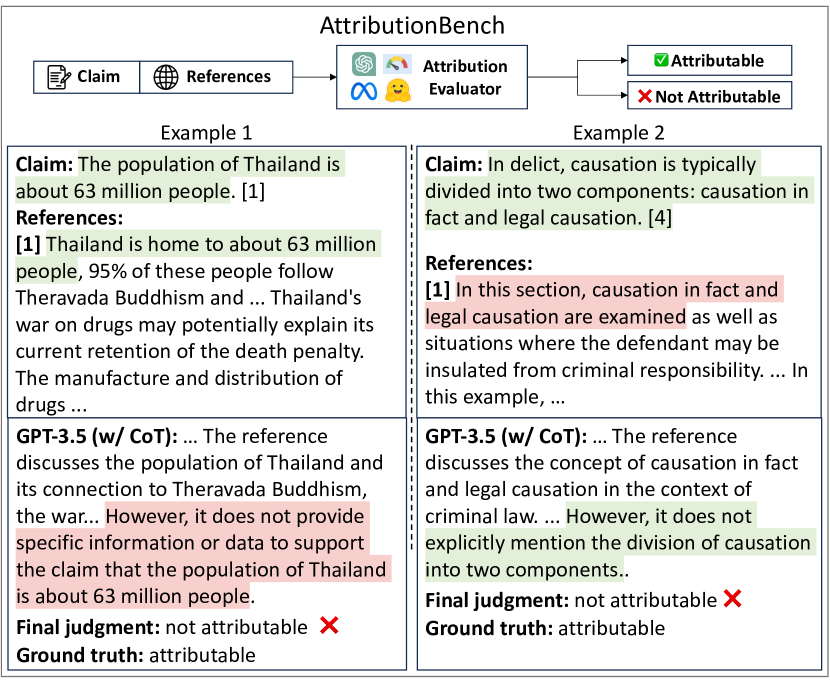 AttributionBench

Claim

References

Attribution Evaluator

Attributable

Not Attributable

Example 1

Claim: The population of Thailand is about 63 million people. [1]
References:
[1] Thailand is home to about 63 million people, 95% of these people follow Theravada Buddhism and ... Thailand's war on drugs may potentially explain its current retention of the death penalty. The manufacture and distribution of drugs ...

GPT-3.5 (w/ CoT): ... The reference discusses the population of Thailand and its connection to Theravada Buddhism, the war... However, it does not provide specific information or data to support the claim that the population of Thailand is about 63 million people.
Final judgment: not attributable
Ground truth: attributable

Example 2

Claim: In delict, causation is typically divided into two components: causation in fact and legal causation. [4]

References:
[1] In this section, causation in fact and legal causation are examined as well as situations where the defendant may be insulated from criminal responsibility. ... In this example, ...

GPT-3.5 (w/ CoT): ... The reference discusses the concept of causation in fact and legal causation in the context of criminal law. ... However, it does not explicitly mention the division of causation into two components..
Final judgment: not attributable
Ground truth: attributable